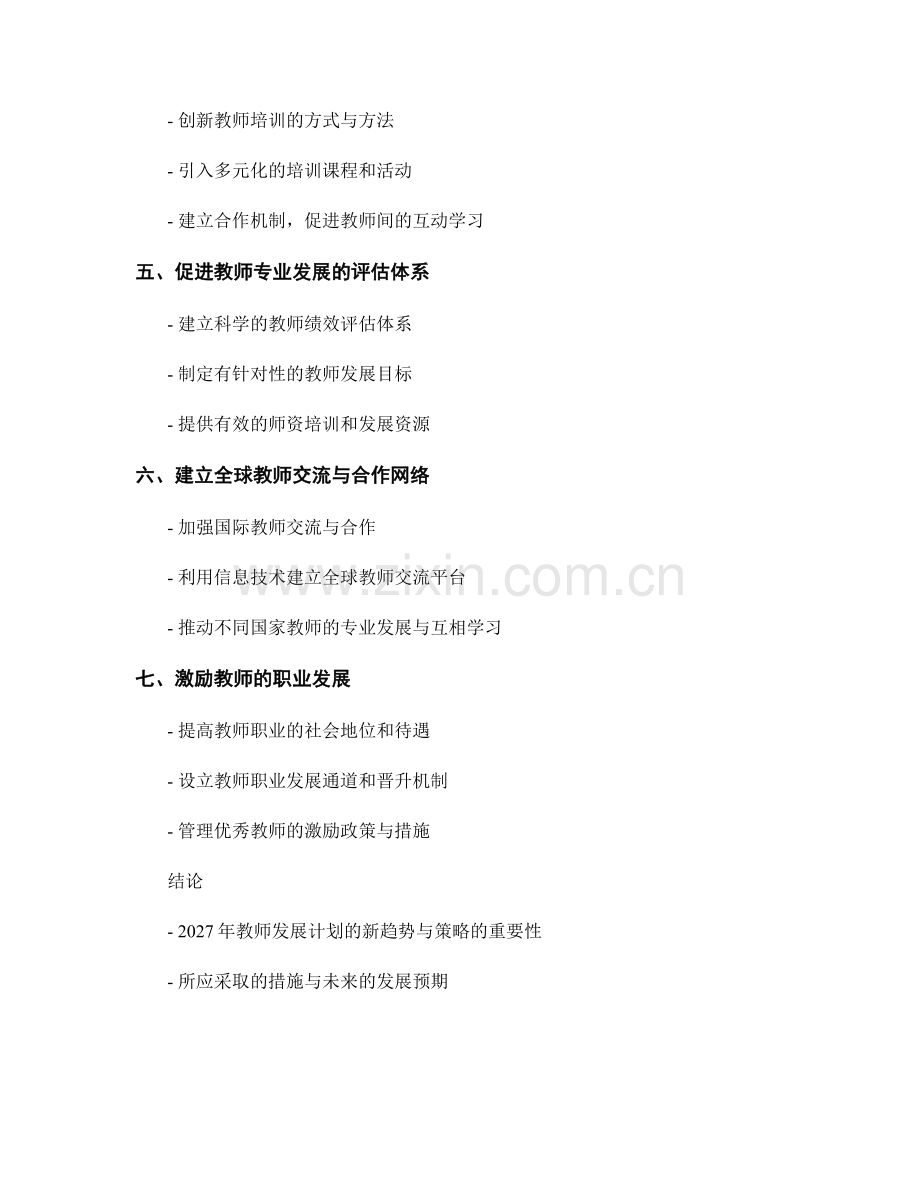 - 创新教师培训的方式与方法

- 引入多元化的培训课程和活动

- 建立合作机制，促进教师间的互动学习

五、促进教师专业发展的评估体系

- 建立科学的教师绩效评估体系

- 制定有针对性的教师发展目标

- 提供有效的师资培训和发展资源

六、建立全球教师交流与合作网络

- 加强国际教师交流与合作

- 利用信息技术建立全球教师交流平台

- 推动不同国家教师的专业发展与互相学习

七、激励教师的职业发展

- 提高教师职业的社会地位和待遇

- 设立教师职业发展通道和晋升机制

- 管理优秀教师的激励政策与措施

结论

- 2027 年教师发展计划的新趋势与策略的重要性

- 所应采取的措施与未来的发展预期

www.zixin.com.cn